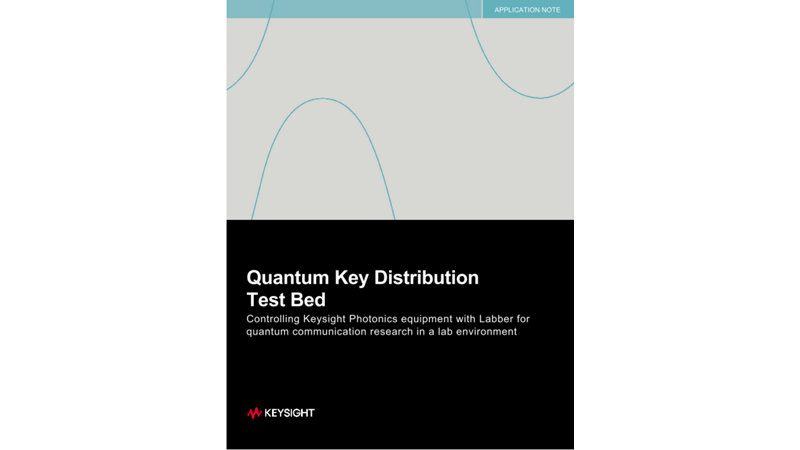 APPLICATION NOTE

Quantum Key Distribution Test Bed

Controlling Keysight Photonics equipment with Labber for quantum communication research in a lab environment

KEYSIGHT